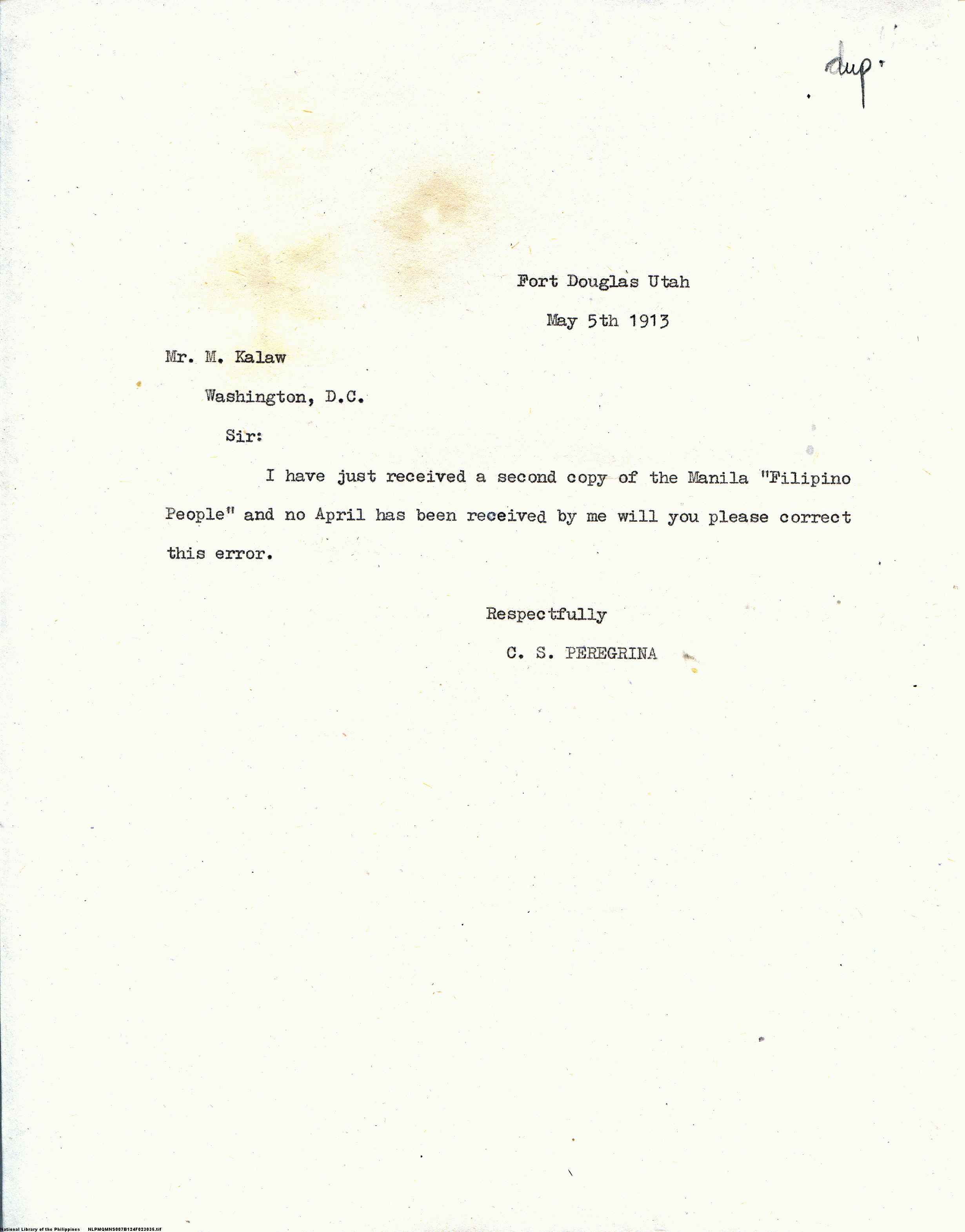 dup.

Fort Douglas Utah

May 5th 1913

Mr. M. Kalaw

Washington, D.C.

Sir:

I have just received a second copy of the Manila "Filipino People" and no April has been received by me will you please correct this error.

Respectfully

C. S. PEREGRINA

National Library of the Philippines NLPMQMNS007B124F023035.tif